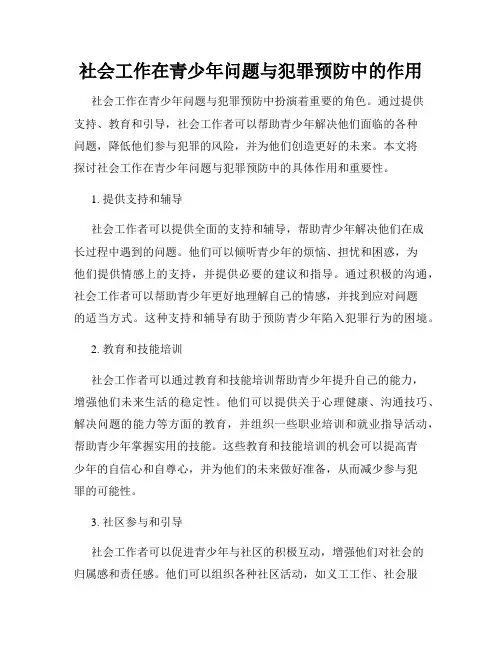 社会工作在青少年问题与犯罪预防中的作用

社会工作在青少年问题与犯罪预防中扮演着重要的角色。通过提供支持、教育和引导，社会工作者可以帮助青少年解决他们面临的各种问题，降低他们参与犯罪的风险，并为他们创造更好的未来。本文将探讨社会工作在青少年问题与犯罪预防中的具体作用和重要性。

1. 提供支持和辅导

社会工作者可以提供全面的支持和辅导，帮助青少年解决他们在成长过程中遇到的问题。他们可以倾听青少年的烦恼、担忧和困惑，为他们提供情感上的支持，并提供必要的建议和指导。通过积极的沟通，社会工作者可以帮助青少年更好地理解自己的情感，并找到应对问题的适当方式。这种支持和辅导有助于预防青少年陷入犯罪行为的困境。

2. 教育和技能培训

社会工作者可以通过教育和技能培训帮助青少年提升自己的能力，增强他们未来生活的稳定性。他们可以提供关于心理健康、沟通技巧、解决问题的能力等方面的教育，并组织一些职业培训和就业指导活动，帮助青少年掌握实用的技能。这些教育和技能培训的机会可以提高青少年的自信心和自尊心，并为他们的未来做好准备，从而减少参与犯罪的可能性。

3. 社区参与和引导

社会工作者可以促进青少年与社区的积极互动，增强他们对社会的归属感和责任感。他们可以组织各种社区活动，如义工工作、社会服